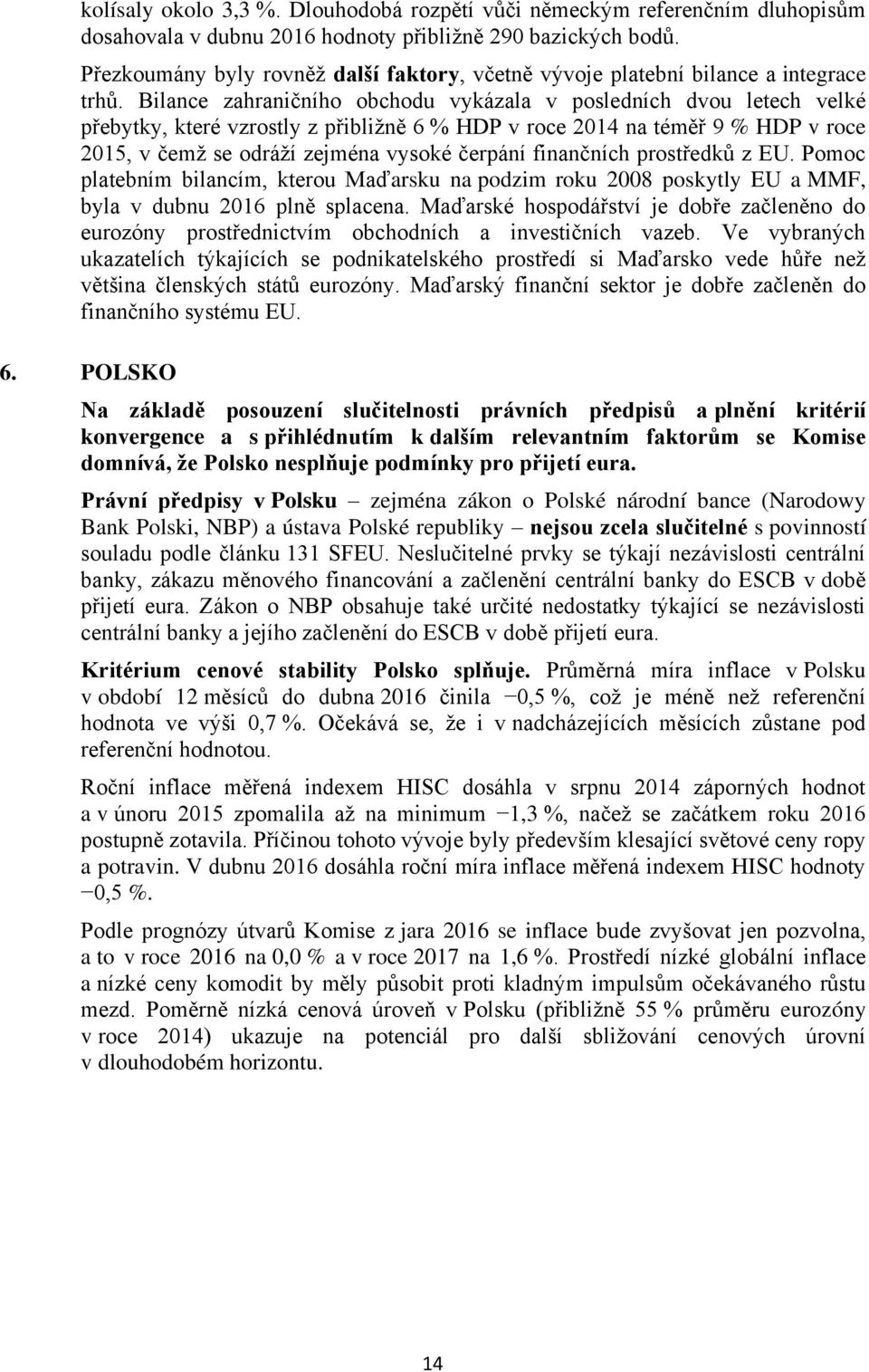 kolísaly okolo 3,3 %. Dlouhodobá rozpětí vůči německým referenčním dluhopisům dosahovala v dubnu 2016 hodnoty přibližně 290 bazických bodů.

Přezkoumány byly rovněž další faktory, včetně vývoje platební bilance a integrace trhů. Bilance zahraničního obchodu vykázala v posledních dvou letech velké přebytky, které vzrostly z přibližně 6 % HDP v roce 2014 na téměř 9 % HDP v roce 2015, v čemž se odráží zejména vysoké čerpání finančních prostředků z EU. Pomoc platebním bilancím, kterou Maďarsku na podzim roku 2008 poskytly EU a MMF, byla v dubnu 2016 plně splacena. Maďarské hospodářství je dobře začleněno do eurozóny prostřednictvím obchodních a investičních vazeb. Ve vybraných ukazatelích týkajících se podnikatelského prostředí si Maďarsko vede hůře než většina členských států eurozóny. Maďarský finanční sektor je dobře začleněn do finančního systému EU.

6. POLSKO

Na základě posouzení slučitelnosti právních předpisů a plnění kritérií konvergence a s přihlédnutím k dalším relevantním faktorům se Komise domnívá, že Polsko nesplňuje podmínky pro přijetí eura.

Právní předpisy v Polsku – zejména zákon o Polské národní bance (Narodowy Bank Polski, NBP) a ústava Polské republiky – nejsou zcela slučitelné s povinností souladu podle článku 131 SFEU. Neslučitelné prvky se týkají nezávislosti centrální banky, zákazu měnového financování a začlenění centrální banky do ESCB v době přijetí eura. Zákon o NBP obsahuje také určité nedostatky týkající se nezávislosti centrální banky a jejího začlenění do ESCB v době přijetí eura.

Kritérium cenové stability Polsko splňuje. Průměrná míra inflace v Polsku v období 12 měsíců do dubna 2016 činila −0,5 %, což je méně než referenční hodnota ve výši 0,7 %. Očekává se, že i v nadcházejících měsících zůstane pod referenční hodnotou.

Roční inflace měřená indexem HISC dosáhla v srpnu 2014 záporných hodnot a v únoru 2015 zpomalila až na minimum −1,3 %, načež se začátkem roku 2016 postupně zotavila. Příčinou tohoto vývoje byly především klesající světové ceny ropy a potravin. V dubnu 2016 dosáhla roční míra inflace měřená indexem HISC hodnoty −0,5 %.

Podle prognózy útvarů Komise z jara 2016 se inflace bude zvyšovat jen pozvolna, a to v roce 2016 na 0,0 % a v roce 2017 na 1,6 %. Prostředí nízké globální inflace a nízké ceny komodit by měly působit proti kladným impulsům očekávaného růstu mezd. Poměrně nízká cenová úroveň v Polsku (přibližně 55 % průměru eurozóny v roce 2014) ukazuje na potenciál pro další sbližování cenových úrovní v dlouhodobém horizontu.

14